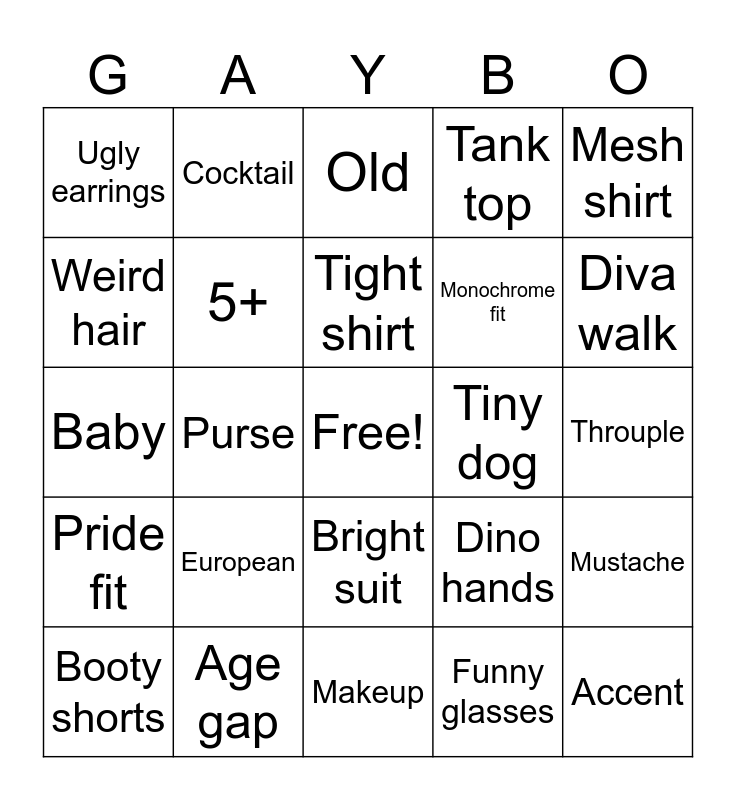 | G | A | Y | B | O |
|---|---|---|---|---|
| Ugly earrings | Cocktail | Old | Tank top | Mesh shirt |
| Weird hair | 5+ | Tight shirt | Monochrome fit | Diva walk |
| Baby | Purse | Free! | Tiny dog | Throuple |
| Pride fit | European | Bright suit | Dino hands | Mustache |
| Booty shorts | Age gap | Makeup | Funny glasses | Accent |